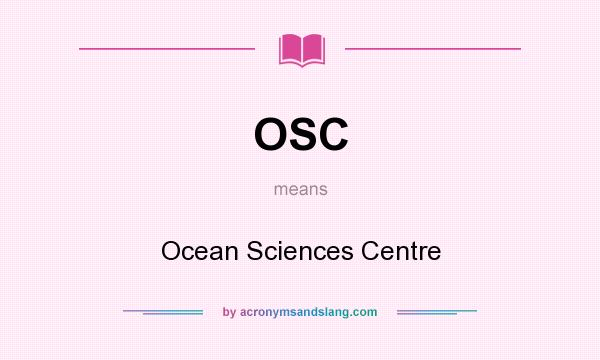 OSC

means

Ocean Sciences Centre

by acronymsandslang.com